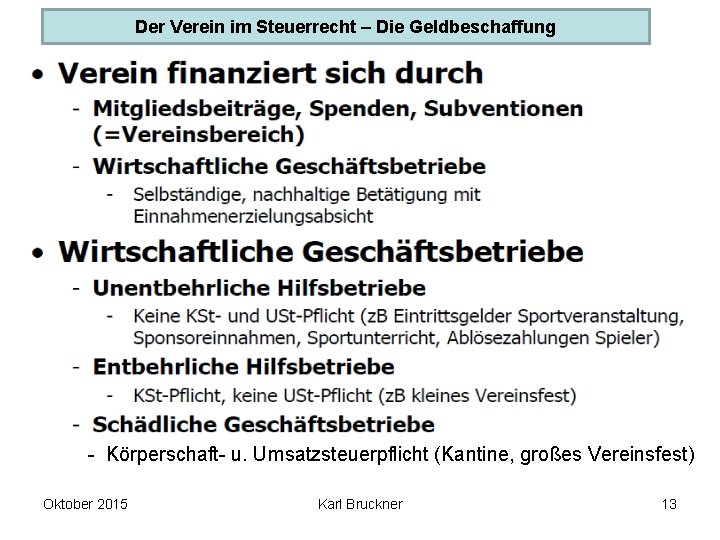 Der Verein im Steuerrecht – Die Geldbeschaffung

• Verein finanziert sich durch
- Mitgliedsbeiträge, Spenden, Subventionen (=Vereinsbereich)
- Wirtschaftliche Geschäftsbetriebe
- Selbständige, nachhaltige Betätigung mit Einnahmenerzielungsabsicht

• Wirtschaftliche Geschäftsbetriebe
- Unentbehrliche Hilfsbetriebe
- Keine KSt- und USt-Pflicht (zB Eintrittsgelder Sportveranstaltung, Sponsoreinnahmen, Sportunterricht, Ablösezahlungen Spieler)
- Entbehrliche Hilfsbetriebe
- KSt-Pflicht, keine USt-Pflicht (zB kleines Vereinsfest)
- Schädliche Geschäftsbetriebe
- Körperschaft- u. Umsatzsteuerpflicht (Kantine, großes Vereinsfest)

Oktober 2015
Karl Bruckner
13